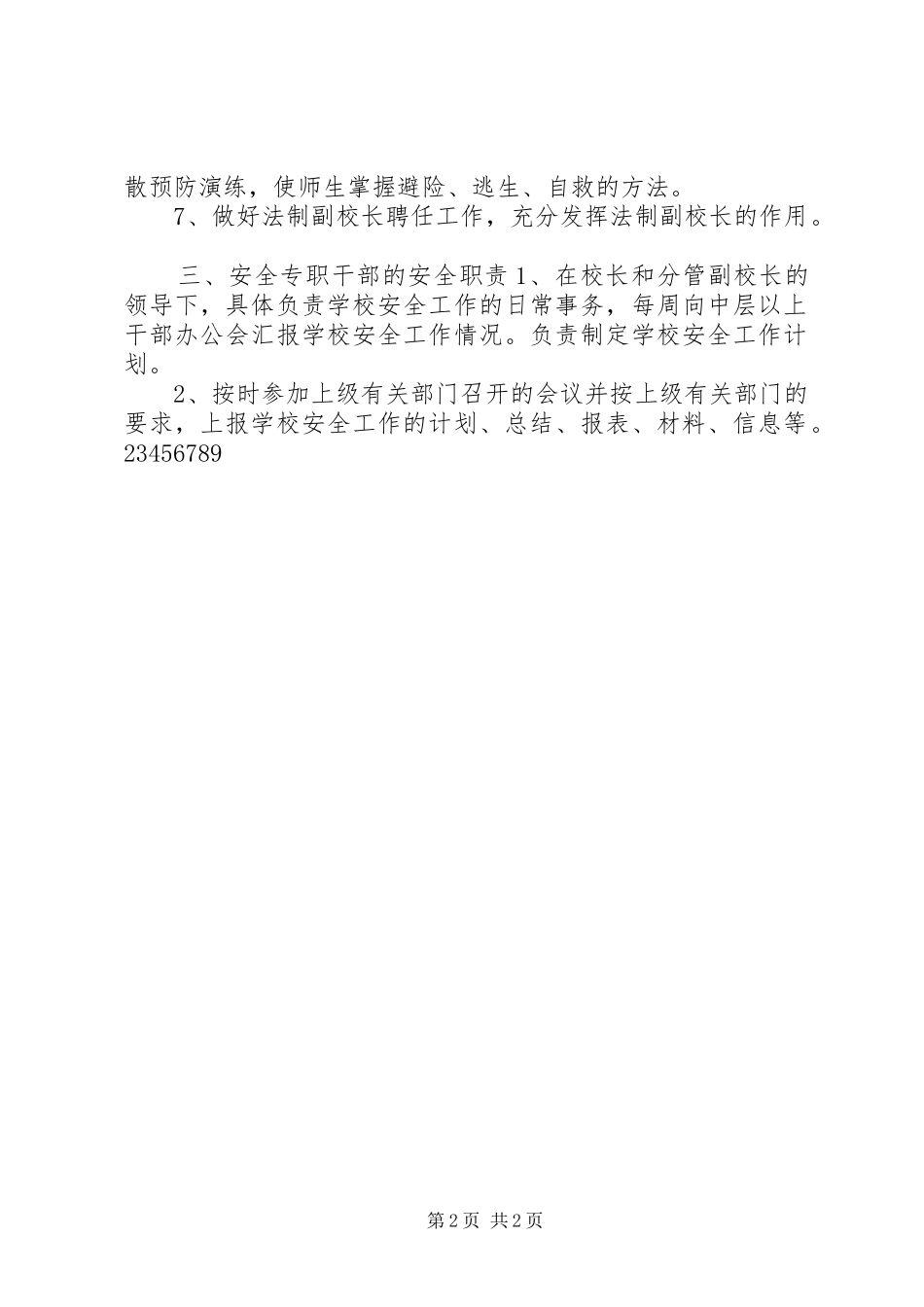 散预防演练，使师生掌握避险、逃生、自救的方法。

7、做好法制副校长聘任工作，充分发挥法制副校长的作用。

三、安全专职干部的安全职责 1、在校长和分管副校长的领导下，具体负责学校安全工作的日常事务，每周向中层以上干部办公会汇报学校安全工作情况。负责制定学校安全工作计划。

2、按时参加上级有关部门召开的会议并按上级有关部门的要求，上报学校安全工作的计划、总结、报表、材料、信息等。23456789

第 2 页 共 2 页